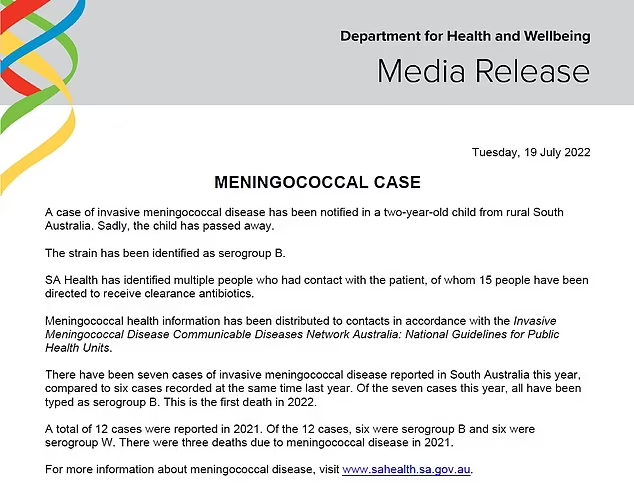 Department for Health and Wellbeing

Media Release

Tuesday, 19 July 2022

MENINGOCOCCAL CASE

A case of invasive meningococcal disease has been notified in a two-year-old child from rural South Australia. Sadly, the child has passed away.

The strain has been identified as serogroup B.

SA Health has identified multiple people who had contact with the patient, of whom 15 people have been directed to receive clearance antibiotics.

Meningococcal health information has been distributed to contacts in accordance with the Invasive Meningococcal Disease Communicable Diseases Network Australia: National Guidelines for Public Health Units.

There have been seven cases of invasive meningococcal disease reported in South Australia this year, compared to six cases recorded at the same time last year. Of the seven cases this year, all have been typed as serogroup B. This is the first death in 2022.

A total of 12 cases were reported in 2021. Of the 12 cases, six were serogroup B and six were serogroup W. There were three deaths due to meningococcal disease in 2021.

For more information about meningococcal disease, visit www.sahealth.sa.gov.au.